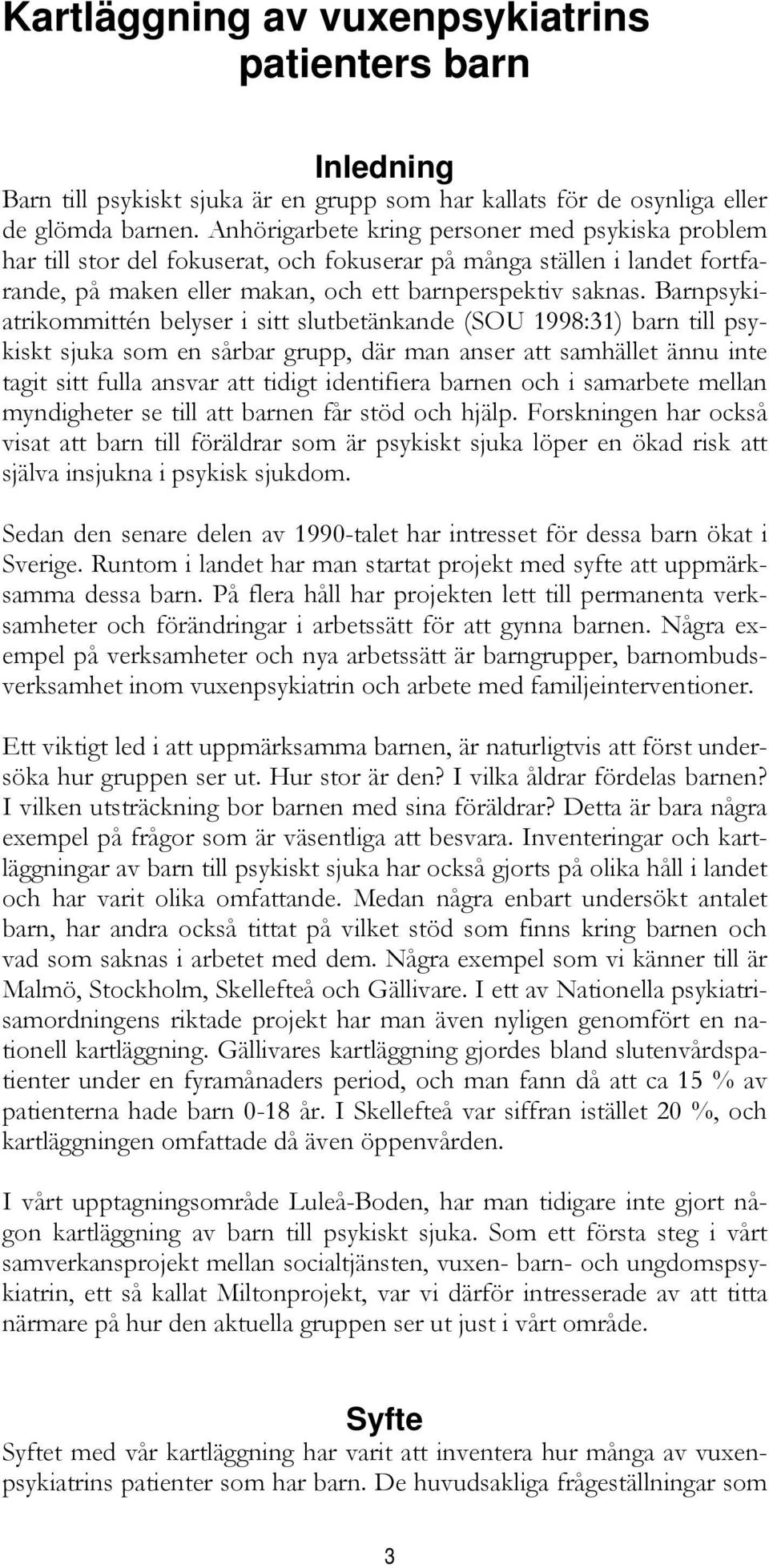 Kartläggning av vuxenpsykiatrins patienters barn

Inledning

Barn till psykiskt sjuka är en grupp som har kallats för de osynliga eller de glömda barnen. Anhörigarbete kring personer med psykiska problem har till stor del fokuserat, och fokuserar på många ställen i landet fortfarande, på maken eller makan, och ett barnperspektiv saknas. Barnpsykiatrikommittén belyser i sitt slutbetänkande (SOU 1998:31) barn till psykiskt sjuka som en sårbar grupp, där man anser att samhället ännu inte tagit sitt fulla ansvar att tidigt identifiera barnen och i samarbete mellan myndigheter se till att barnen får stöd och hjälp. Forskningen har också visat att barn till föräldrar som är psykiskt sjuka löper en ökad risk att själva insjukna i psykisk sjukdom.

Sedan den senare delen av 1990-talet har intresset för dessa barn ökat i Sverige. Runtom i landet har man startat projekt med syfte att uppmärksamma dessa barn. På flera håll har projekten lett till permanenta verksamheter och förändringar i arbetssätt för att gynna barnen. Några exempel på verksamheter och nya arbetssätt är barngrupper, barnombudsverksamhet inom vuxenpsykiatrin och arbete med familjeinterventioner.

Ett viktigt led i att uppmärksamma barnen, är naturligtvis att först undersöka hur gruppen ser ut. Hur stor är den? I vilka åldrar fördelas barnen? I vilken utsträckning bor barnen med sina föräldrar? Detta är bara några exempel på frågor som är väsentliga att besvara. Inventeringar och kartläggningar av barn till psykiskt sjuka har också gjorts på olika håll i landet och har varit olika omfattande. Medan några enbart undersökt antalet barn, har andra också tittat på vilket stöd som finns kring barnen och vad som saknas i arbetet med dem. Några exempel som vi känner till är Malmö, Stockholm, Skellefteå och Gällivare. I ett av Nationella psykiatrisamordningens riktade projekt har man även nyligen genomfört en nationell kartläggning. Gällivares kartläggning gjordes bland slutenvårdspatienter under en fyramånaders period, och man fann då att ca 15 % av patienterna hade barn 0-18 år. I Skellefteå var siffran istället 20 %, och kartläggningen omfattade då även öppenvården.

I vårt upptagningsområde Luleå-Boden, har man tidigare inte gjort någon kartläggning av barn till psykiskt sjuka. Som ett första steg i vårt samverkansprojekt mellan socialtjänsten, vuxen- barn- och ungdomspsykiatrin, ett så kallat Miltonprojekt, var vi därför intresserade av att titta närmare på hur den aktuella gruppen ser ut just i vårt område.

Syfte

Syftet med vår kartläggning har varit att inventera hur många av vuxenpsykiatrins patienter som har barn. De huvudsakliga frågeställningar som

3